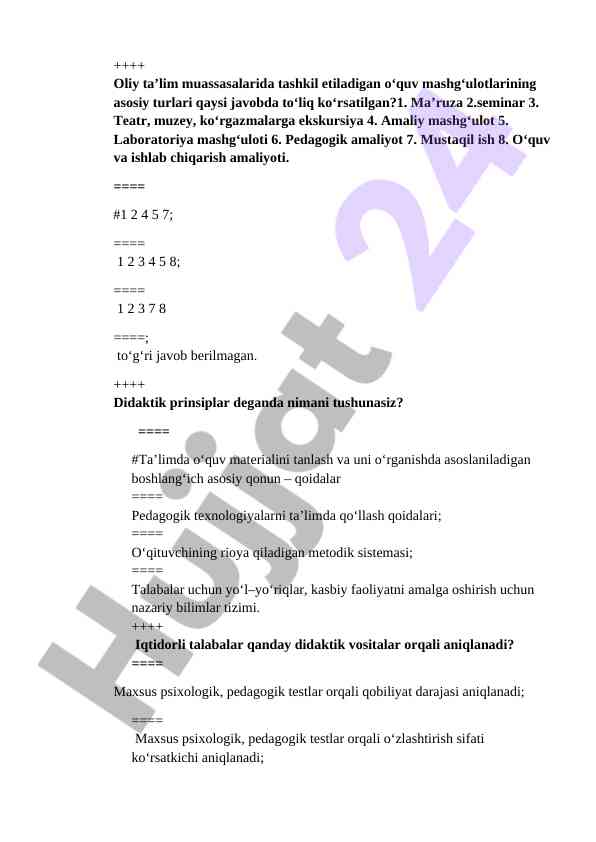 ++++
Oliy ta’lim muassasalarida tashkil etiladigan o‘quv mashg‘ulotlarining asosiy turlari qaysi javobda to‘liq ko‘rsatilgan?1. Ma’ruza 2.seminar 3. Teatr, muzey, ko‘rgazmalarga ekskursiya 4. Amaliy mashg‘ulot 5. Laboratoriya mashg‘uloti 6. Pedagogik amaliyot 7. Mustaqil ish 8. O‘quv va ishlab chiqarish amaliyoti.

====

#1 2 4 5 7;

====

1 2 3 4 5 8;

====

1 2 3 7 8

====;

to‘g‘ri javob berilmagan.

++++

Didaktik prinsiplar deganda nimani tushunasiz?

====

#Ta’limda o‘quv materialini tanlash va uni o‘rganishda asoslaniladigan boshlang‘ich asosiy qonun – qoidalar

====

Pedagogik texnologiyalarni ta’limda qo‘llash qoidalari;

====

O‘qituvchining rioya qiladigan metodik sistemasi;

====

Talabalar uchun yo‘l–yo‘riqlar, kasbiy faoliyatni amalga oshirish uchun nazariy bilimlar tizimi.

++++

Iqtidorli talabalar qanday didaktik vositalar orqali aniqlanadi?

====

Maxsus psixologik, pedagogik testlar orqali qobiliyat darajasi aniqlanadi;

====

Maxsus psixologik, pedagogik testlar orqali o‘zlashtirish sifati ko‘rsatkichi aniqlanadi;

Hujjat 24